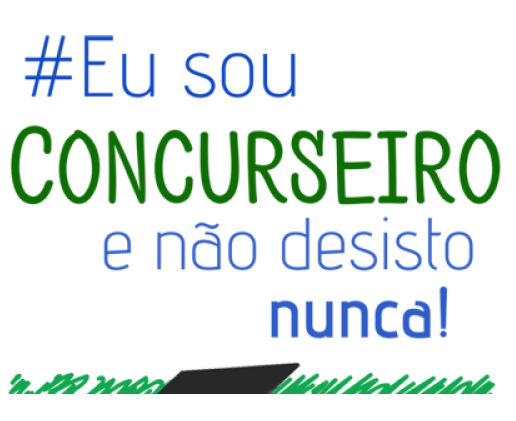 #Eu sou
CONCURSEIRO
e não desisto
nunca!